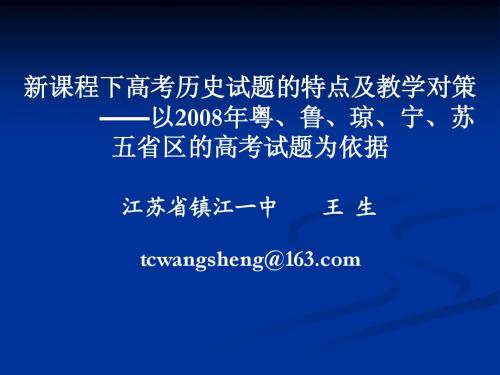 新课程下高考历史试题的特点及教学对策
——以2008年粤、鲁、琼、宁、苏五省区的高考试题为依据

江苏省镇江一中　　王 生

tcwangsheng@163.com